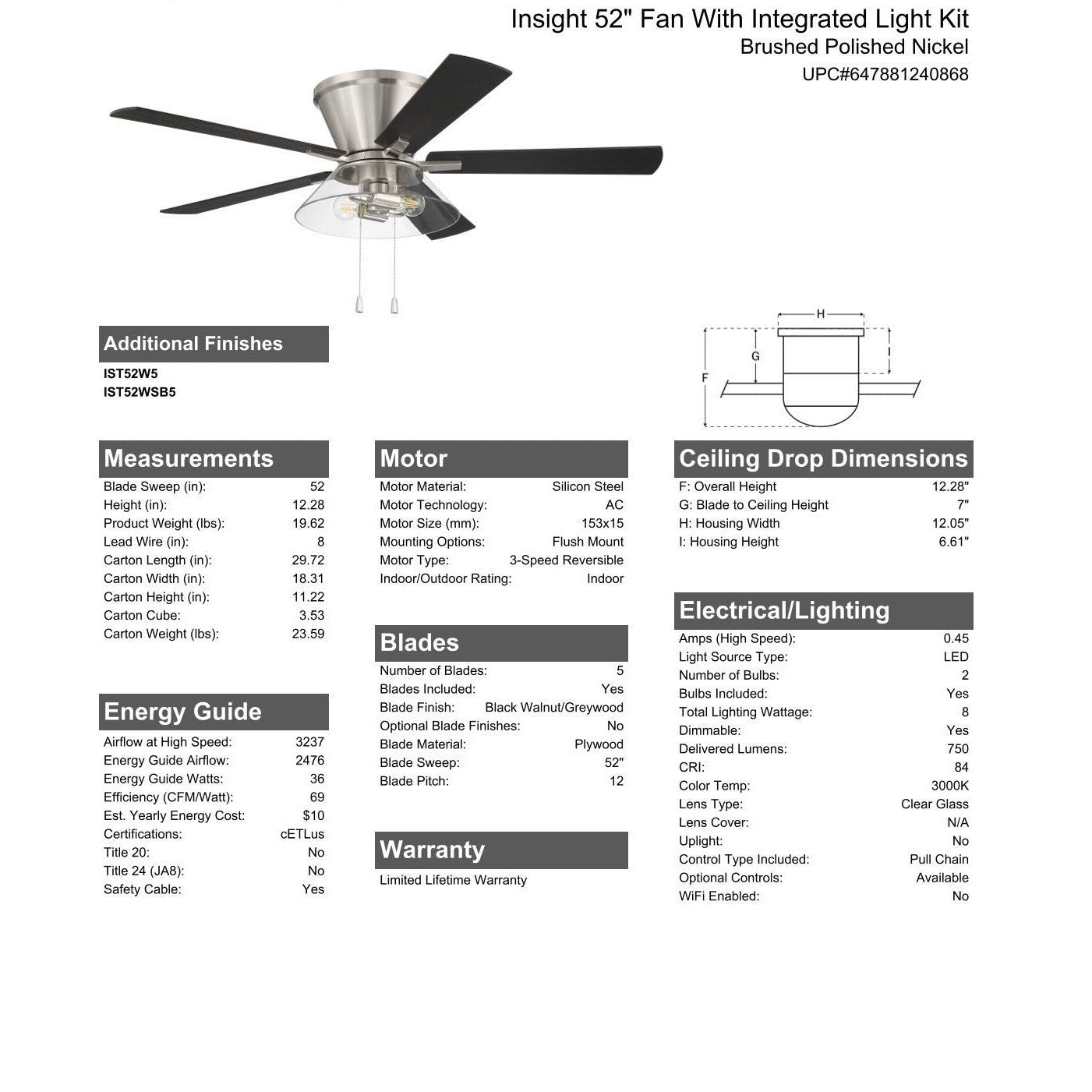 Insight 52" Fan With Integrated Light Kit
Brushed Polished Nickel
UPC#647881240868

H
G
I
F

Additional Finishes
IST52W5
IST52WSB5

Measurements

| | |
|---|---|
| Blade Sweep (in): | 52 |
| Height (in): | 12.28 |
| Product Weight (lbs): | 19.62 |
| Lead Wire (in): | 8 |
| Carton Length (in): | 29.72 |
| Carton Width (in): | 18.31 |
| Carton Height (in): | 11.22 |
| Carton Cube: | 3.53 |
| Carton Weight (lbs): | 23.59 |

Energy Guide

| | |
|---|---|
| Airflow at High Speed: | 3237 |
| Energy Guide Airflow: | 2476 |
| Energy Guide Watts: | 36 |
| Efficiency (CFM/Watt): | 69 |
| Est. Yearly Energy Cost: | $10 |
| Certifications: | cETLus |
| Title 20: | No |
| Title 24 (JA8): | No |
| Safety Cable: | Yes |

Motor

| | |
|---|---|
| Motor Material: | Silicon Steel |
| Motor Technology: | AC |
| Motor Size (mm): | 153x15 |
| Mounting Options: | Flush Mount |
| Motor Type: | 3-Speed Reversible |
| Indoor/Outdoor Rating: | Indoor |

Blades

| | |
|---|---|
| Number of Blades: | 5 |
| Blades Included: | Yes |
| Blade Finish: | Black Walnut/Greywood |
| Optional Blade Finishes: | No |
| Blade Material: | Plywood |
| Blade Sweep: | 52" |
| Blade Pitch: | 12 |

Warranty
Limited Lifetime Warranty

Ceiling Drop Dimensions

| | |
|---|---|
| F: Overall Height | 12.28" |
| G: Blade to Ceiling Height | 7" |
| H: Housing Width | 12.05" |
| I: Housing Height | 6.61" |

Electrical/Lighting

| | |
|---|---|
| Amps (High Speed): | 0.45 |
| Light Source Type: | LED |
| Number of Bulbs: | 2 |
| Bulbs Included: | Yes |
| Total Lighting Wattage: | 8 |
| Dimmable: | Yes |
| Delivered Lumens: | 750 |
| CRI: | 84 |
| Color Temp: | 3000K |
| Lens Type: | Clear Glass |
| Lens Cover: | N/A |
| Uplight: | No |
| Control Type Included: | Pull Chain |
| Optional Controls: | Available |
| WiFi Enabled: | No |